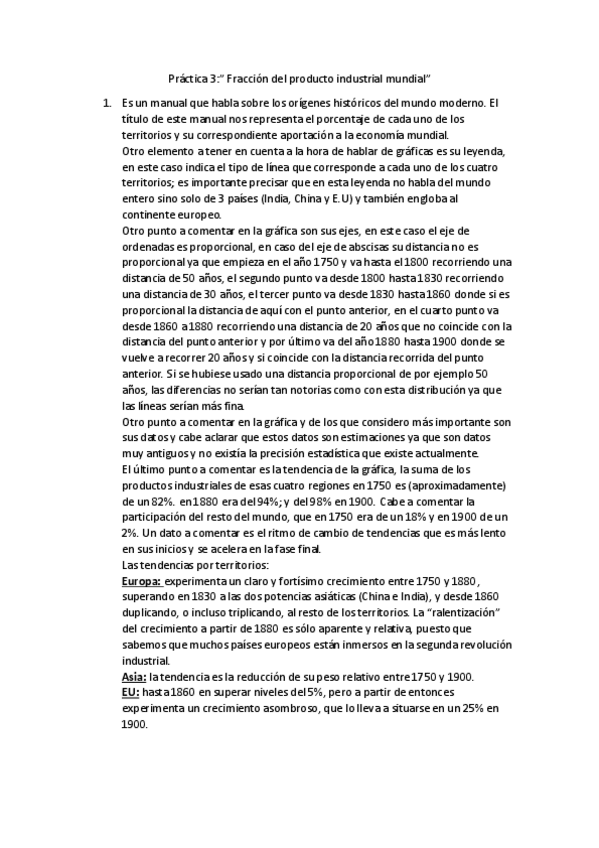 Práctica 3:" Fracción del producto industrial mundial"

1. Es un manual que habla sobre los orígenes históricos del mundo moderno. El título de este manual nos representa el porcentaje de cada uno de los territorios y su correspondiente aportación a la economía mundial.
Otro elemento a tener en cuenta a la hora de hablar de gráficas es su leyenda, en este caso indica el tipo de línea que corresponde a cada uno de los cuatro territorios; es importante precisar que en esta leyenda no habla del mundo entero sino solo de 3 países (India, China y E.U) y también engloba al continente europeo.
Otro punto a comentar en la gráfica son sus ejes, en este caso el eje de ordenadas es proporcional, en caso del eje de abscisas su distancia no es proporcional ya que empieza en el año 1750 y va hasta el 1800 recorriendo una distancia de 50 años, el segundo punto va desde 1800 hasta 1830 recorriendo una distancia de 30 años, el tercer punto va desde 1830 hasta 1860 donde si es proporcional la distancia de aquí con el punto anterior, en el cuarto punto va desde 1860 a1880 recorriendo una distancia de 20 años que no coincide con la distancia del punto anterior y por último va del año 1880 hasta 1900 donde se vuelve a recorrer 20 años y si coincide con la distancia recorrida del punto anterior. Si se hubiese usado una distancia proporcional de por ejemplo 50 años, las diferencias no serían tan notorias como con esta distribución ya que las líneas serían más fina.
Otro punto a comentar en la gráfica y de los que considero más importante son sus datos y cabe aclarar que estos datos son estimaciones ya que son datos muy antiguos y no existía la precisión estadística que existe actualmente.
El último punto a comentar es la tendencia de la gráfica, la suma de los productos industriales de esas cuatro regiones en 1750 es (aproximadamente) de un 82%. en 1880 era del 94%; y del 98% en 1900. Cabe a comentar la participación del resto del mundo, que en 1750 era de un 18% y en 1900 de un 2%. Un dato a comentar es el ritmo de cambio de tendencias que es más lento en sus inicios y se acelera en la fase final.
Las tendencias por territorios:
Europa: experimenta un claro y fortísimo crecimiento entre 1750 y 1880, superando en 1830 a las dos potencias asiáticas (China e India), y desde 1860 duplicando, o incluso triplicando, al resto de los territorios. La "ralentización" del crecimiento a partir de 1880 es sólo aparente y relativa, puesto que sabemos que muchos países europeos están inmersos en la segunda revolución industrial.
Asia: la tendencia es la reducción de su peso relativo entre 1750 y 1900.
EU: hasta 1860 en superar niveles del 5%, pero a partir de entonces experimenta un crecimiento asombroso, que lo lleva a situarse en un 25% en 1900.